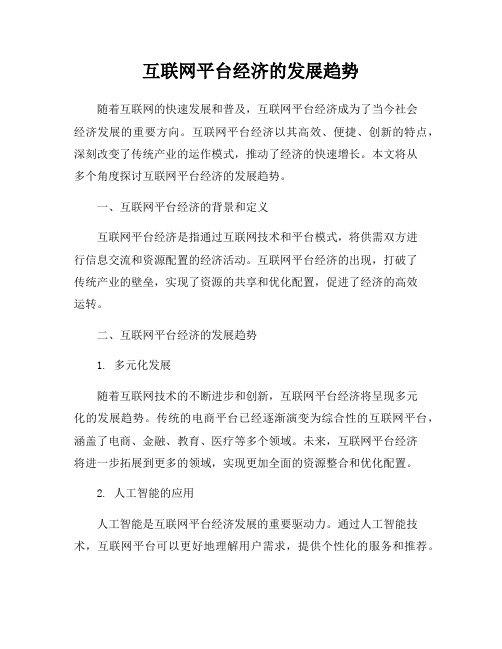 互联网平台经济的发展趋势

随着互联网的快速发展和普及，互联网平台经济成为了当今社会经济发展的重要方向。互联网平台经济以其高效、便捷、创新的特点，深刻改变了传统产业的运作模式，推动了经济的快速增长。本文将从多个角度探讨互联网平台经济的发展趋势。

一、互联网平台经济的背景和定义

互联网平台经济是指通过互联网技术和平台模式，将供需双方进行信息交流和资源配置的经济活动。互联网平台经济的出现，打破了传统产业的壁垒，实现了资源的共享和优化配置，促进了经济的高效运转。

二、互联网平台经济的发展趋势

1. 多元化发展

随着互联网技术的不断进步和创新，互联网平台经济将呈现多元化的发展趋势。传统的电商平台已经逐渐演变为综合性的互联网平台，涵盖了电商、金融、教育、医疗等多个领域。未来，互联网平台经济将进一步拓展到更多的领域，实现更加全面的资源整合和优化配置。

2. 人工智能的应用

人工智能是互联网平台经济发展的重要驱动力。通过人工智能技术，互联网平台可以更好地理解用户需求，提供个性化的服务和推荐。